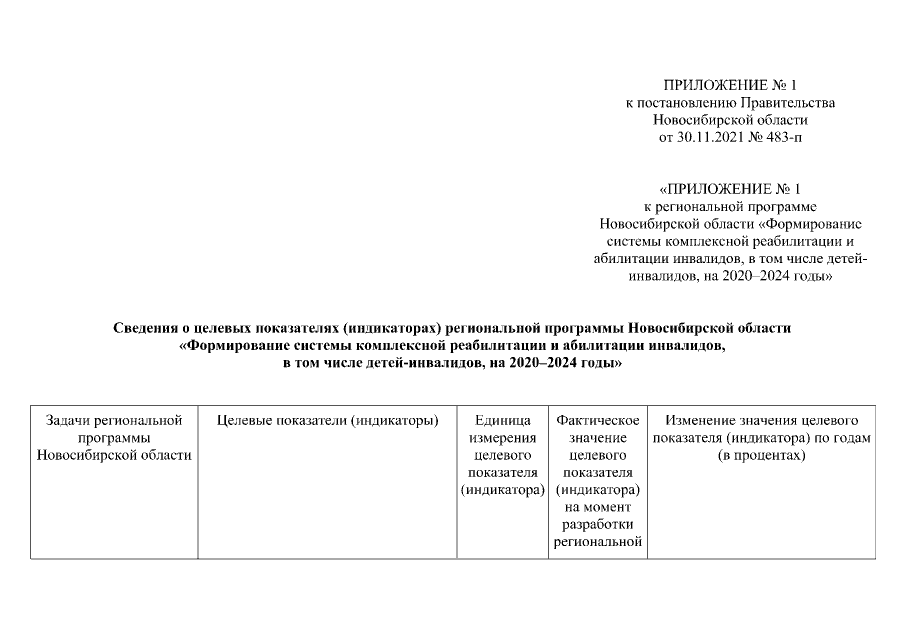 ПРИЛОЖЕНИЕ № 1
к постановлению Правительства
Новосибирской области
от 30.11.2021 № 483-п

«ПРИЛОЖЕНИЕ № 1
к региональной программе
Новосибирской области «Формирование системы комплексной реабилитации и абилитации инвалидов, в том числе детей-инвалидов, на 2020–2024 годы»

Сведения о целевых показателях (индикаторах) региональной программы Новосибирской области «Формирование системы комплексной реабилитации и абилитации инвалидов, в том числе детей-инвалидов, на 2020–2024 годы»

| Задачи региональной программы Новосибирской области | Целевые показатели (индикаторы) | Единица измерения целевого показателя (индикатора) | Фактическое значение целевого показателя (индикатора) на момент разработки региональной | Изменение значения целевого показателя (индикатора) по годам (в процентах) |
|---|---|---|---|---|